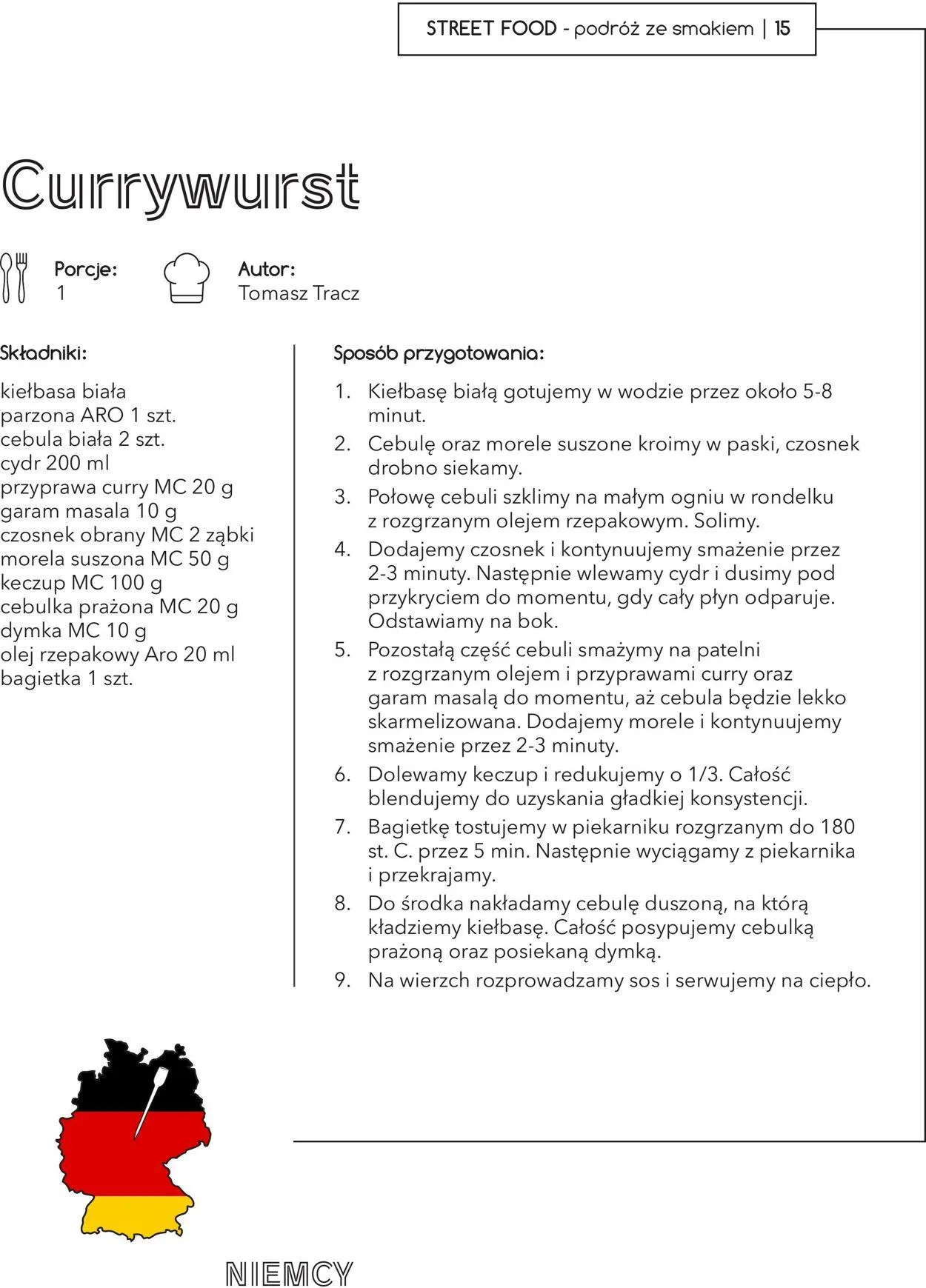 STREET FOOD - podróż ze smakiem | 15

Currywurst

Porcje:
1

Autor:
Tomasz Tracz

Składniki:

kiełbasa biała parzona ARO 1 szt.
cebula biała 2 szt.
cydr 200 ml
przyprawa curry MC 20 g
garam masala 10 g
czosnek obrany MC 2 ząbki
morela suszona MC 50 g
keczup MC 100 g
cebulka prażona MC 20 g
dymka MC 10 g
olej rzepakowy Aro 20 ml
bagietka 1 szt.

Sposób przygotowania:

1. Kiełbasę białą gotujemy w wodzie przez około 5-8 minut.
2. Cebulę oraz morele suszone kroimy w paski, czosnek drobno siekamy.
3. Połowę cebuli szklimy na małym ogniu w rondelku z rozgrzanym olejem rzepakowym. Solimy.
4. Dodajemy czosnek i kontynuujemy smażenie przez 2-3 minuty. Następnie wlewamy cydr i dusimy pod przykryciem do momentu, gdy cały płyn odparuje. Odstawiamy na bok.
5. Pozostałą część cebuli smażymy na patelni z rozgrzanym olejem i przyprawami curry oraz garam masalą do momentu, aż cebula będzie lekko skarmelizowana. Dodajemy morele i kontynuujemy smażenie przez 2-3 minuty.
6. Dolewamy keczup i redukujemy o 1/3. Całość blendujemy do uzyskania gładkiej konsystencji.
7. Bagietkę tostujemy w piekarniku rozgrzanym do 180 st. C. przez 5 min. Następnie wyciągamy z piekarnika i przekrajamy.
8. Do środka nakładamy cebulę duszoną, na którą kładziemy kiełbasę. Całość posypujemy cebulką prażoną oraz posiekaną dymką.
9. Na wierzch rozprowadzamy sos i serwujemy na ciepło.

NIEMCY